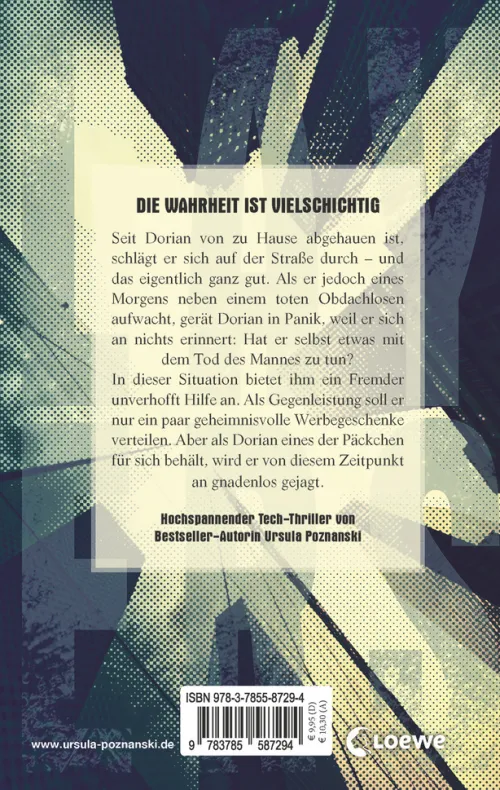 DIE WAHRHEIT IST VIELSCHICHTIG

Seit Dorian von zu Hause abgehauen ist, schlägt er sich auf der Straße durch – und das eigentlich ganz gut. Als er jedoch eines Morgens neben einem toten Obdachlosen aufwacht, gerät Dorian in Panik, weil er sich an nichts erinnert: Hat er selbst etwas mit dem Tod des Mannes zu tun?
In dieser Situation bietet ihm ein Fremder unverhofft Hilfe an. Als Gegenleistung soll er nur ein paar geheimnisvolle Werbegeschenke verteilen. Aber als Dorian eines der Päckchen für sich behält, wird er von diesem Zeitpunkt an gnadenlos gejagt.

Hochspannender Tech-Thriller von Bestseller-Autorin Ursula Poznanski

ISBN 978-3-7855-8729-4

9 783785 587294

€ 9,95 (D)
€ 10,30 (A)

www.ursula-poznanski.de

Loewe